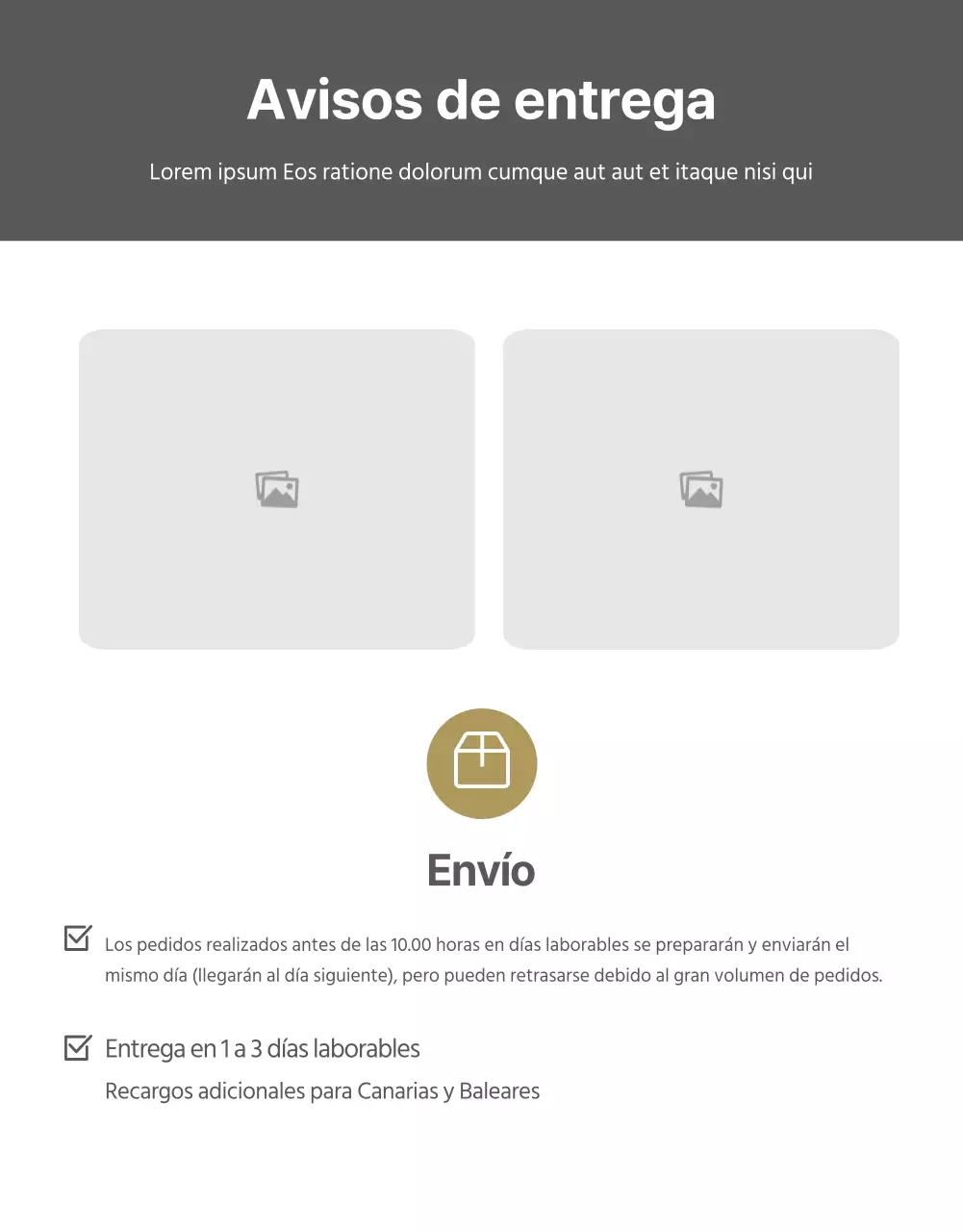 Avisos de entrega

Lorem ipsum Eos ratione dolorum cumque aut aut et itaque nisi qui

Envío

☑ Los pedidos realizados antes de las 10.00 horas en días laborables se prepararán y enviarán el mismo día (llegarán al día siguiente), pero pueden retrasarse debido al gran volumen de pedidos.

☑ Entrega en 1 a 3 días laborables

Recargos adicionales para Canarias y Baleares